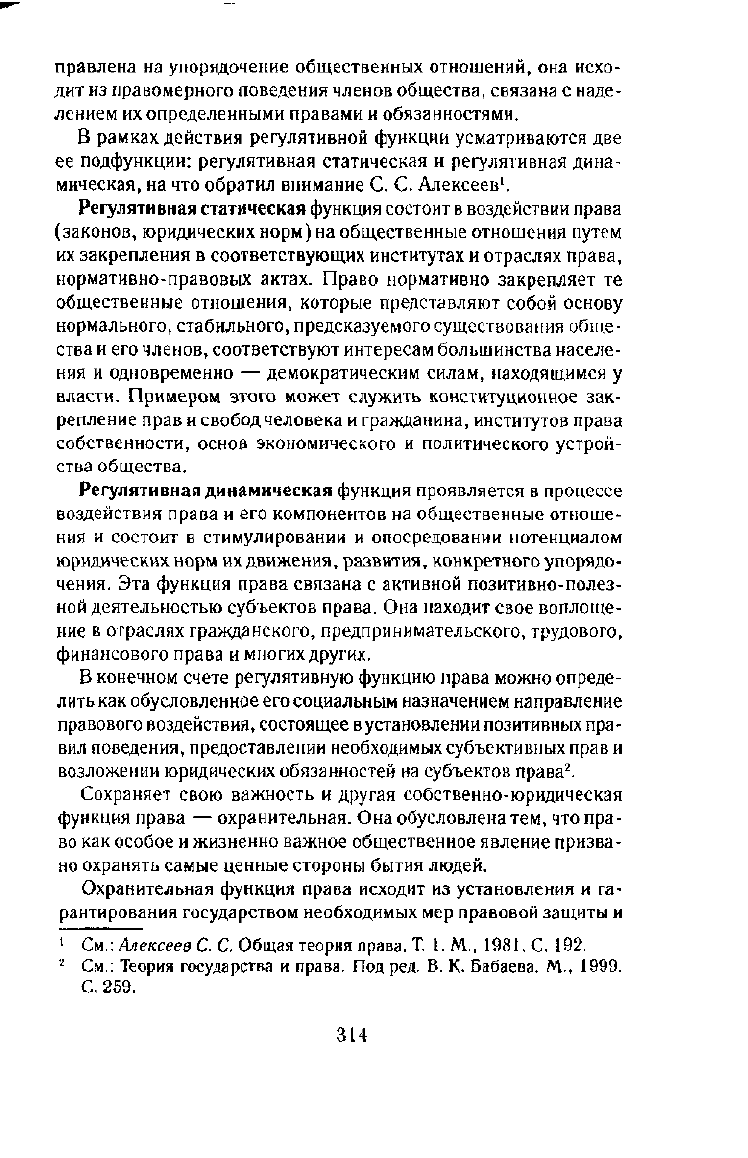 правлена на упорядочение общественных отношений, она исходит из правомерного поведения членов общества, связана с наделением их определенными правами и обязанностями.

В рамках действия регулятивной функции усматриваются две ее подфункции: регулятивная статическая и регулятивная динамическая, на что обратил внимание С. С. Алексеев$^1$.

Регулятивная статическая функция состоит в воздействии права (законов, юридических норм) на общественные отношения путем их закрепления в соответствующих институтах и отраслях права, нормативно-правовых актах. Право нормативно закрепляет те общественные отношения, которые представляют собой основу нормального, стабильного, предсказуемого существования общества и его членов, соответствуют интересам большинства населения и одновременно — демократическим силам, находящимся у власти. Примером этого может служить конституционное закрепление прав и свобод человека и гражданина, институтов права собственности, основ экономического и политического устройства общества.

Регулятивная динамическая функция проявляется в процессе воздействия права и его компонентов на общественные отношения и состоит в стимулировании и опосредовании потенциалом юридических норм их движения, развития, конкретного упорядочения. Эта функция права связана с активной позитивно-полезной деятельностью субъектов права. Она находит свое воплощение в отраслях гражданского, предпринимательского, трудового, финансового права и многих других.

В конечном счете регулятивную функцию права можно определить как обусловленное его социальным назначением направление правового воздействия, состоящее в установлении позитивных правил поведения, предоставлении необходимых субъективных прав и возложении юридических обязанностей на субъектов права$^2$.

Сохраняет свою важность и другая собственно-юридическая функция права — охранительная. Она обусловлена тем, что право как особое и жизненно важное общественное явление призвано охранять самые ценные стороны бытия людей.

Охранительная функция права исходит из установления и гарантирования государством необходимых мер правовой защиты и

$^1$ См.: Алексеев С. С. Общая теория права. Т. 1. М., 1981. С. 192.
$^2$ См.: Теория государства и права. Под ред. В. К. Бабаева. М., 1999. С. 259.

314